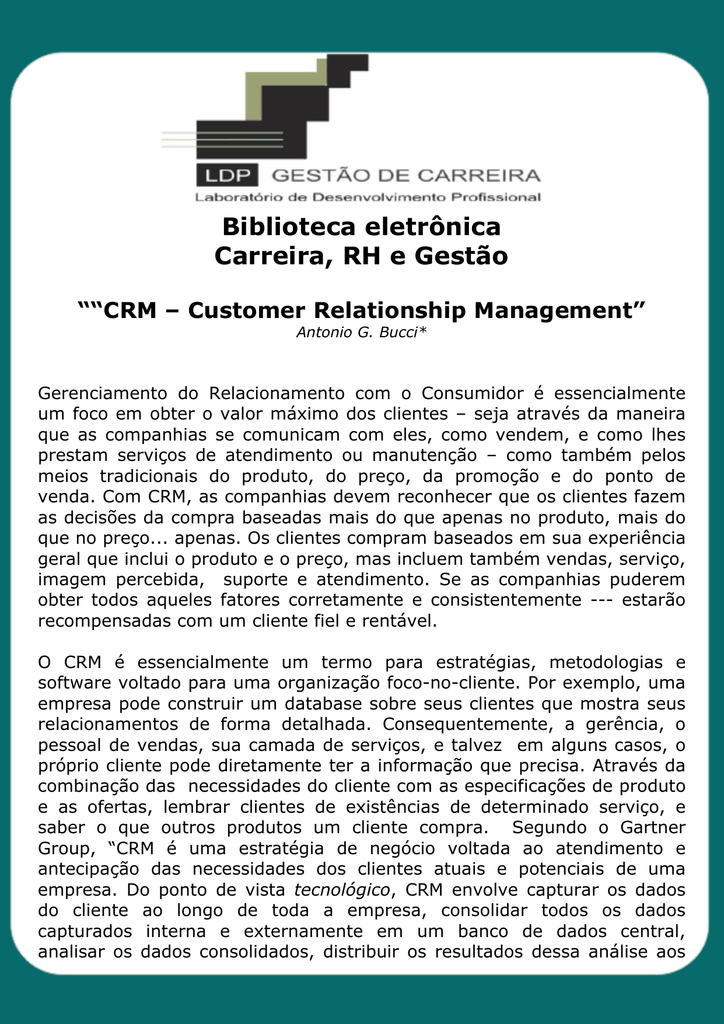 LDP GESTÃO DE CARREIRA
Laboratório de Desenvolvimento Profissional

Biblioteca eletrônica
Carreira, RH e Gestão

““CRM – Customer Relationship Management”
Antonio G. Bucci*

Gerenciamento do Relacionamento com o Consumidor é essencialmente um foco em obter o valor máximo dos clientes – seja através da maneira que as companhias se comunicam com eles, como vendem, e como lhes prestam serviços de atendimento ou manutenção – como também pelos meios tradicionais do produto, do preço, da promoção e do ponto de venda. Com CRM, as companhias devem reconhecer que os clientes fazem as decisões da compra baseadas mais do que apenas no produto, mais do que no preço... apenas. Os clientes compram baseados em sua experiência geral que inclui o produto e o preço, mas incluem também vendas, serviço, imagem percebida, suporte e atendimento. Se as companhias puderem obter todos aqueles fatores corretamente e consistentemente --- estarão recompensadas com um cliente fiel e rentável.

O CRM é essencialmente um termo para estratégias, metodologias e software voltado para uma organização foco-no-cliente. Por exemplo, uma empresa pode construir um database sobre seus clientes que mostra seus relacionamentos de forma detalhada. Consequentemente, a gerência, o pessoal de vendas, sua camada de serviços, e talvez em alguns casos, o próprio cliente pode diretamente ter a informação que precisa. Através da combinação das necessidades do cliente com as especificações de produto e as ofertas, lembrar clientes de existências de determinado serviço, e saber o que outros produtos um cliente compra. Segundo o Gartner Group, “CRM é uma estratégia de negócio voltada ao atendimento e antecipação das necessidades dos clientes atuais e potenciais de uma empresa. Do ponto de vista tecnológico, CRM envolve capturar os dados do cliente ao longo de toda a empresa, consolidar todos os dados capturados interna e externamente em um banco de dados central, analisar os dados consolidados, distribuir os resultados dessa análise aos